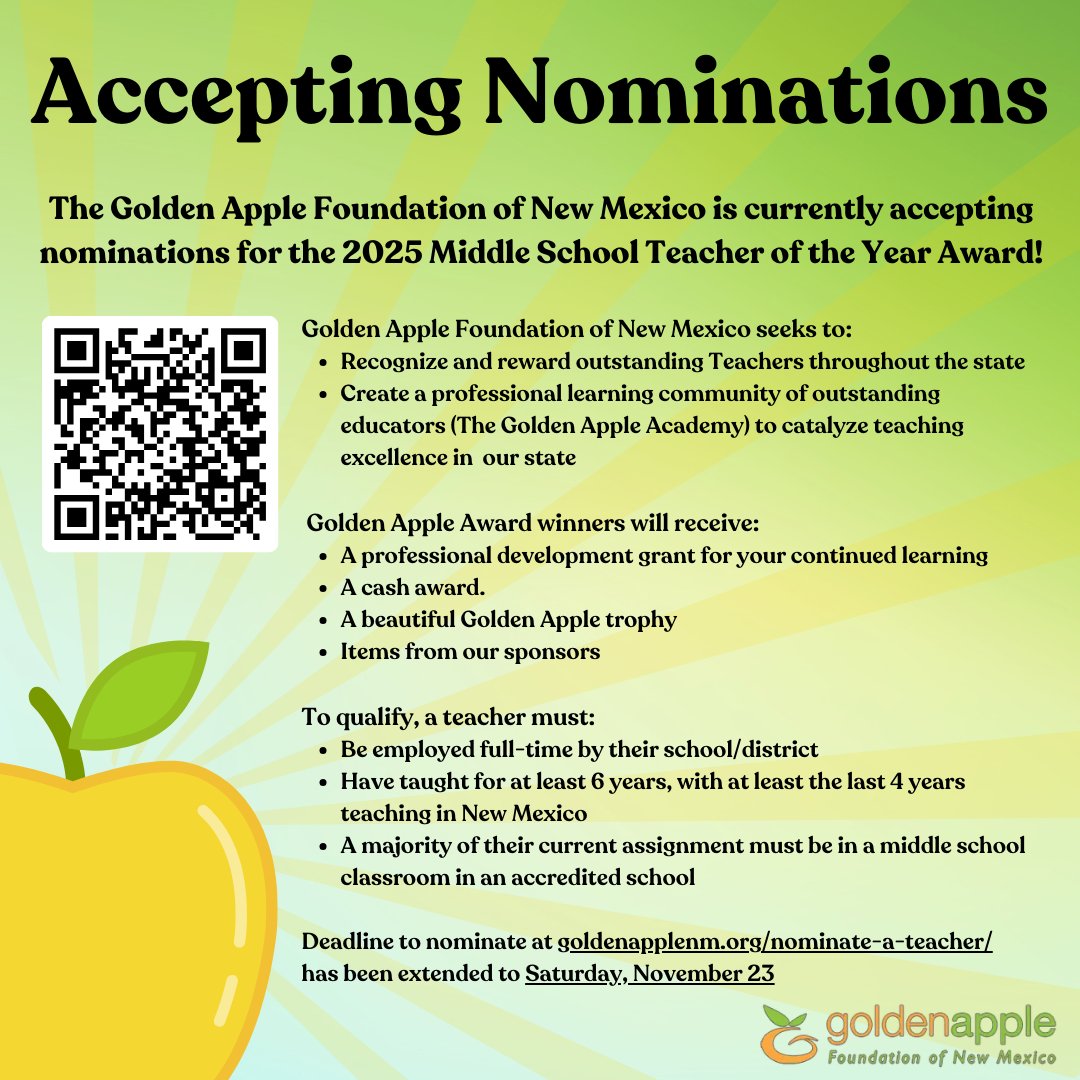 Accepting Nominations

The Golden Apple Foundation of New Mexico is currently accepting nominations for the 2025 Middle School Teacher of the Year Award!

Golden Apple Foundation of New Mexico seeks to:
- Recognize and reward outstanding Teachers throughout the state
- Create a professional learning community of outstanding educators (The Golden Apple Academy) to catalyze teaching excellence in our state

Golden Apple Award winners will receive:
- A professional development grant for your continued learning
- A cash award.
- A beautiful Golden Apple trophy
- Items from our sponsors

To qualify, a teacher must:
- Be employed full-time by their school/district
- Have taught for at least 6 years, with at least the last 4 years teaching in New Mexico
- A majority of their current assignment must be in a middle school classroom in an accredited school

Deadline to nominate at goldenapplenm.org/nominate-a-teacher/ has been extended to Saturday, November 23

goldenapple
Foundation of New Mexico